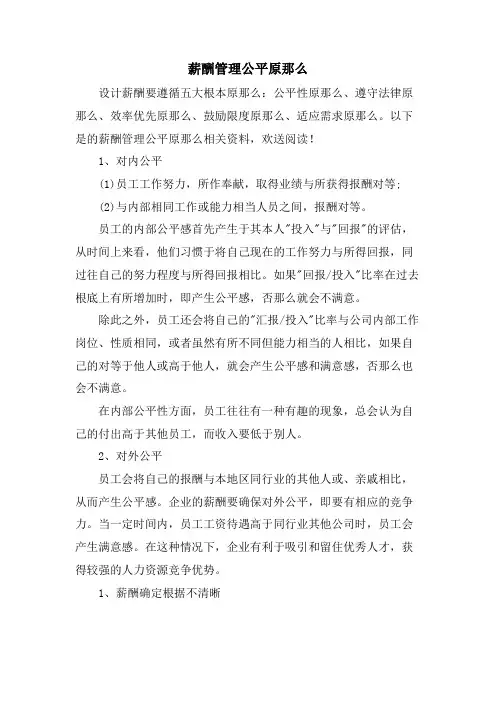 薪酬管理公平原那么

设计薪酬要遵循五大根本原那么：公平性原那么、遵守法律原那么、效率优先原那么、鼓励限度原那么、适应需求原那么。以下是的薪酬管理公平原那么相关资料，欢送阅读！

1、对内公平

⑴员工工作努力，所作奉献，取得业绩与所获得报酬对等；

⑵与内部相同工作或能力相当人员之间，报酬对等。

员工的内部公平感首先产生于其本人"投入"与"回报"的评估，从时间上来看，他们习惯于将自己现在的工作努力与所得回报，同过往自己的努力程度与所得回报相比。如果"回报/投入"比率在过去根底上有所增加时，即产生公平感，否那么就会不满意。

除此之外，员工还会将自己的"汇报/投入"比率与公司内部工作岗位、性质相同，或者虽然有所不同但能力相当的人相比，如果自己的对等于他人或高于他人，就会产生公平感和满意感，否那么也会不满意。

在内部公平性方面，员工往往有一种有趣的现象，总会认为自己的付出高于其他员工，而收入要低于别人。

2、对外公平

员工会将自己的报酬与本地区同行业的其他人或、亲戚相比，从而产生公平感。企业的薪酬要确保对外公平，即要有相应的竞争力。当一定时间内，员工工资待遇高于同行业其他公司时，员工会产生满意感。在这种情况下，企业有利于吸引和留住优秀人才，获得较强的人力资源竞争优势。

1、薪酬确定根据不清晰